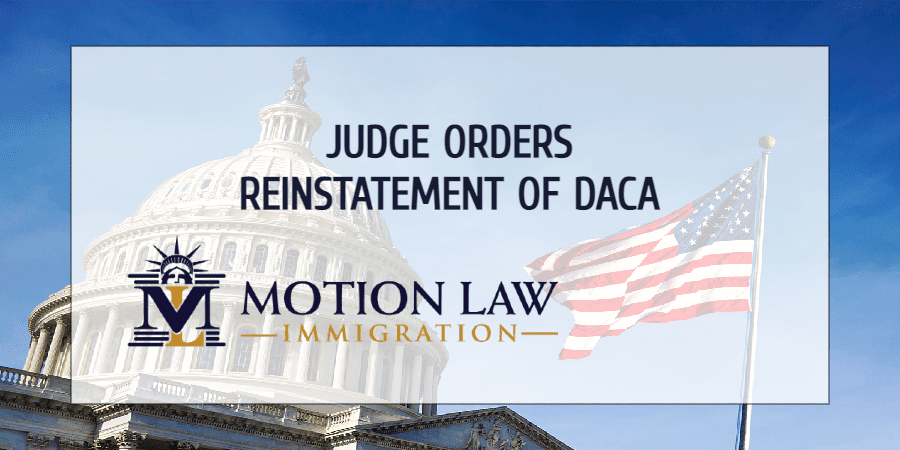 JUDGE ORDERS REINSTATEMENT OF DACA

ML MOTION LAW IMMIGRATION